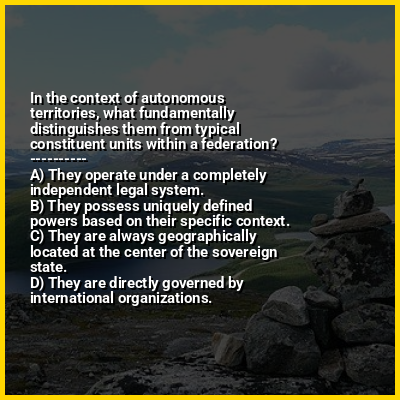 In the context of autonomous territories, what fundamentally distinguishes them from typical constituent units within a federation?
----------
A) They operate under a completely independent legal system.
B) They possess uniquely defined powers based on their specific context.
C) They are always geographically located at the center of the sovereign state.
D) They are directly governed by international organizations.